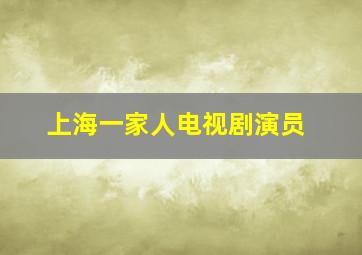 上海一家人电视剧演员